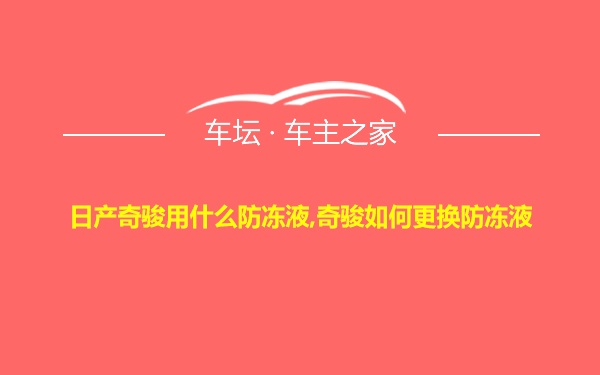 车坛 · 车主之家

日产奇骏用什么防冻液,奇骏如何更换防冻液